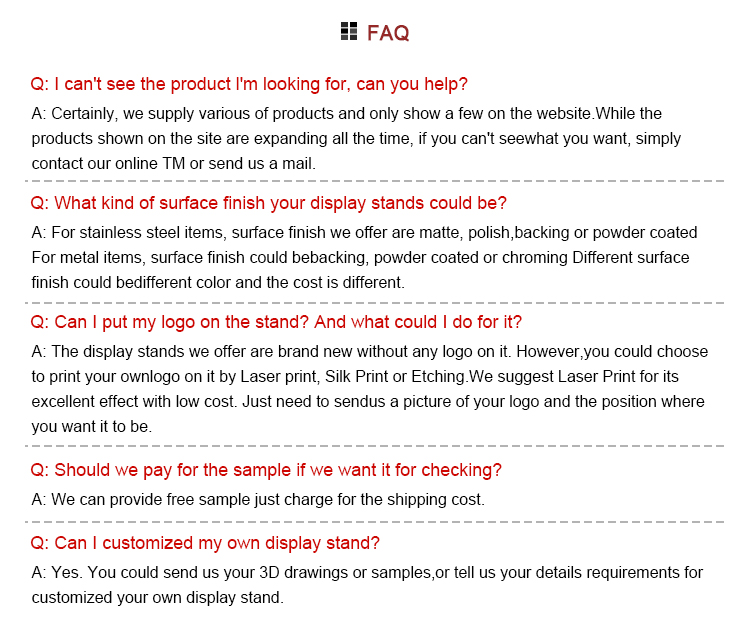 FAQ

Q: I can't see the product I'm looking for, can you help?

A: Certainly, we supply various of products and only show a few on the website.While the products shown on the site are expanding all the time, if you can't seewhat you want, simply contact our online TM or send us a mail.

Q: What kind of surface finish your display stands could be?

A: For stainless steel items, surface finish we offer are matte, polish,backing or powder coated For metal items, surface finish could bebacking, powder coated or chroming Different surface finish could bedifferent color and the cost is different.

Q: Can I put my logo on the stand? And what could I do for it?

A: The display stands we offer are brand new without any logo on it. However,you could choose to print your ownlogo on it by Laser print, Silk Print or Etching.We suggest Laser Print for its excellent effect with low cost. Just need to sendus a picture of your logo and the position where you want it to be.

Q: Should we pay for the sample if we want it for checking?

A: We can provide free sample just charge for the shipping cost.

Q: Can I customized my own display stand?

A: Yes. You could send us your 3D drawings or samples,or tell us your details requirements for customized your own display stand.